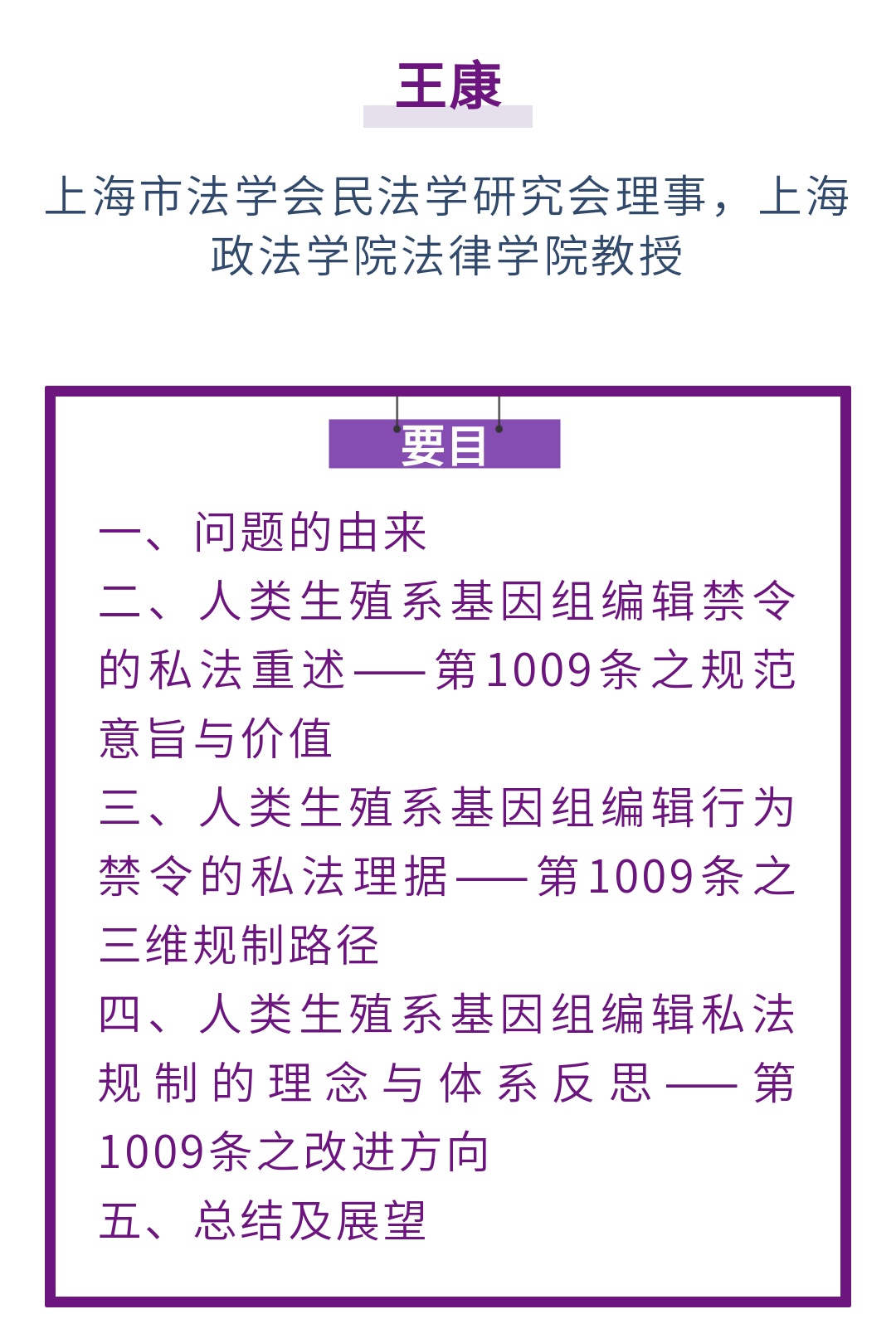 王康

上海市法学会民法学研究会理事，上海政法学院法律学院教授

要目

一、问题的由来

二、人类生殖系基因组编辑禁令的私法重述——第1009条之规范意旨与价值

三、人类生殖系基因组编辑行为禁令的私法理据——第1009条之三维规制路径

四、人类生殖系基因组编辑私法规制的理念与体系反思——第1009条之改进方向

五、总结及展望